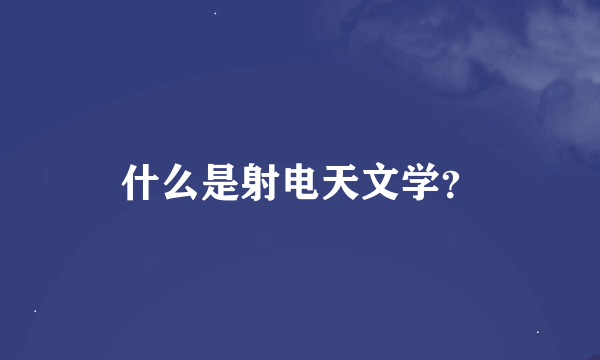 什么是射电天文学?